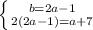 $\begin{cases} b=2a-1 \\ 2(2a-1)=a+7 \end{cases}$